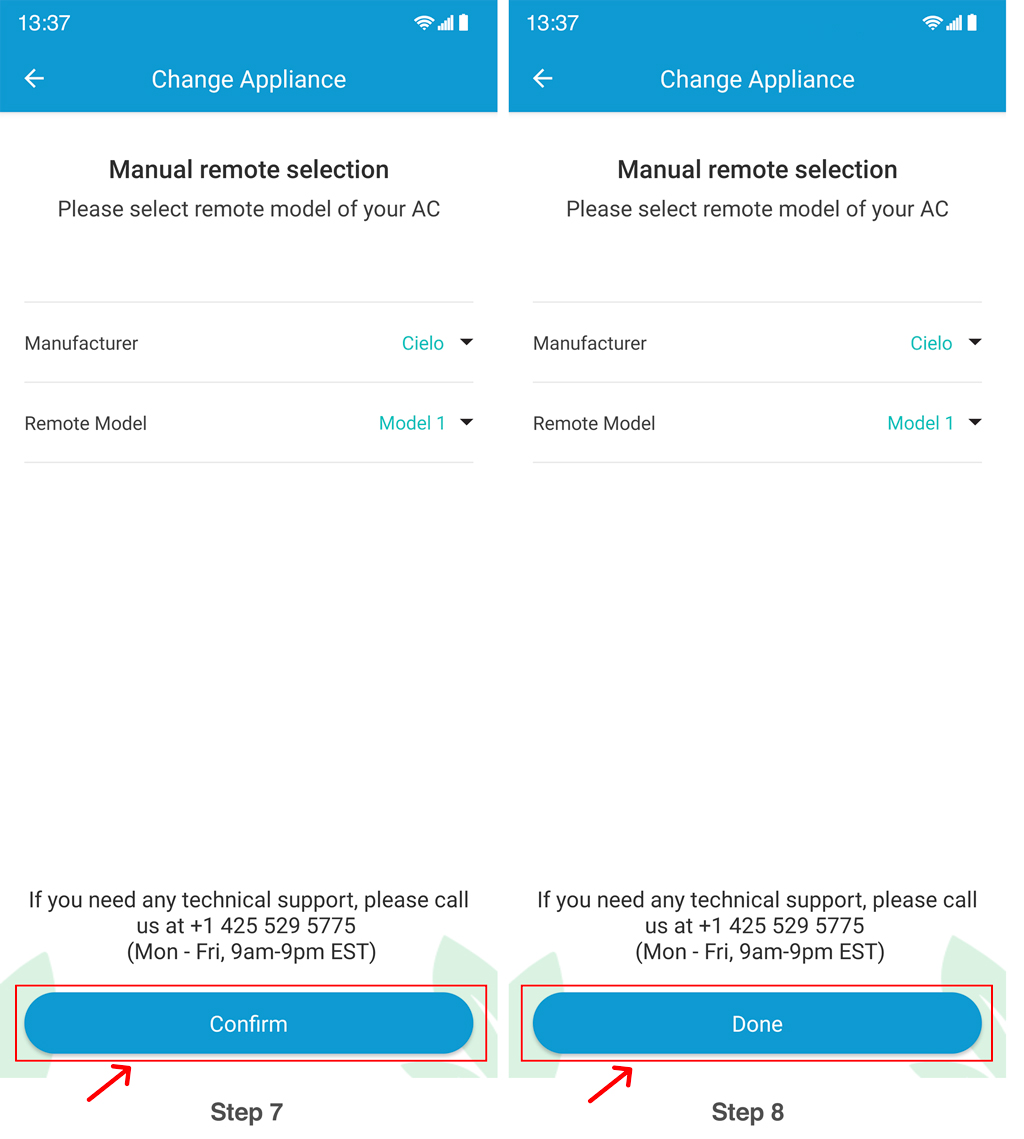 13:37

Change Appliance

Manual remote selection
Please select remote model of your AC

Manufacturer Cielo

Remote Model Model 1

If you need any technical support, please call us at +1 425 529 5775 (Mon - Fri, 9am-9pm EST)

Confirm

Step 7

13:37

Change Appliance

Manual remote selection
Please select remote model of your AC

Manufacturer Cielo

Remote Model Model 1

If you need any technical support, please call us at +1 425 529 5775 (Mon - Fri, 9am-9pm EST)

Done

Step 8